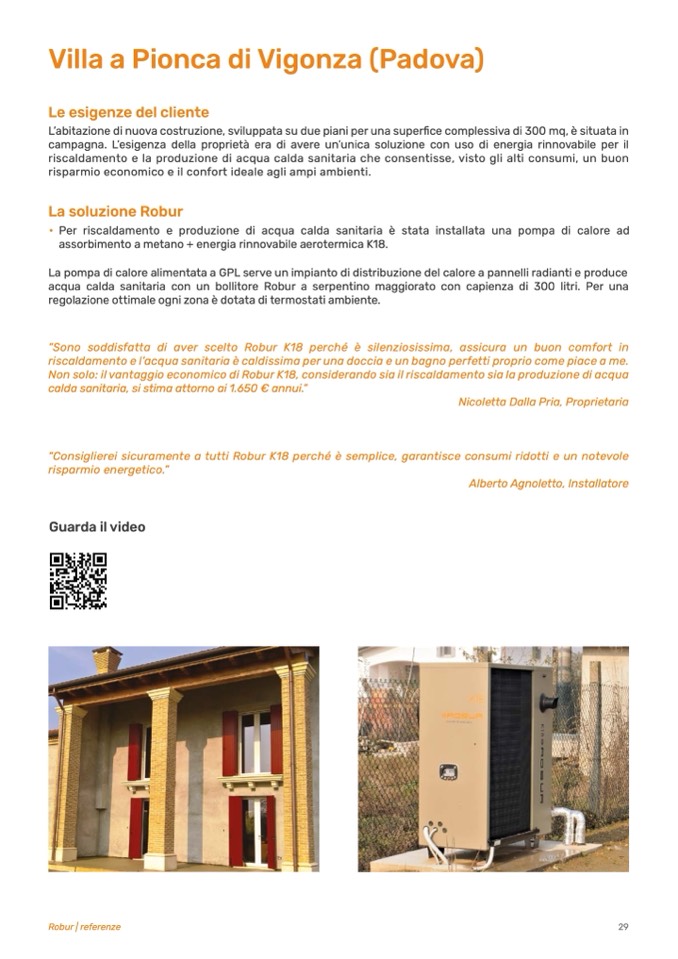 Villa a Pionca di Vigonza (Padova)

Le esigenze del cliente
L'abitazione di nuova costruzione, sviluppata su due piani per una superfice complessiva di 300 mq, è situata in campagna. L'esigenza della proprietà era di avere un'unica soluzione con uso di energia rinnovabile per il riscaldamento e la produzione di acqua calda sanitaria che consentisse, visto gli alti consumi, un buon risparmio economico e il confort ideale agli ampi ambienti.

La soluzione Robur
• Per riscaldamento e produzione di acqua calda sanitaria è stata installata una pompa di calore ad assorbimento a metano + energia rinnovabile aerotermica K18.

La pompa di calore alimentata a GPL serve un impianto di distribuzione del calore a pannelli radianti e produce acqua calda sanitaria con un bollitore Robur a serpentino maggiorato con capienza di 300 litri. Per una regolazione ottimale ogni zona è dotata di termostati ambiente.

"Sono soddisfatta di aver scelto Robur K18 perché è silenziosissima, assicura un buon comfort in riscaldamento e l'acqua sanitaria è caldissima per una doccia e un bagno perfetti proprio come piace a me. Non solo: il vantaggio economico di Robur K18, considerando sia il riscaldamento sia la produzione di acqua calda sanitaria, si stima attorno ai 1.650 € annui."
Nicoletta Dalla Pria, Proprietaria

"Consiglierei sicuramente a tutti Robur K18 perché è semplice, garantisce consumi ridotti e un notevole risparmio energetico."
Alberto Agnoletto, Installatore

Guarda il video

ROBUR

Robur | referenze
29